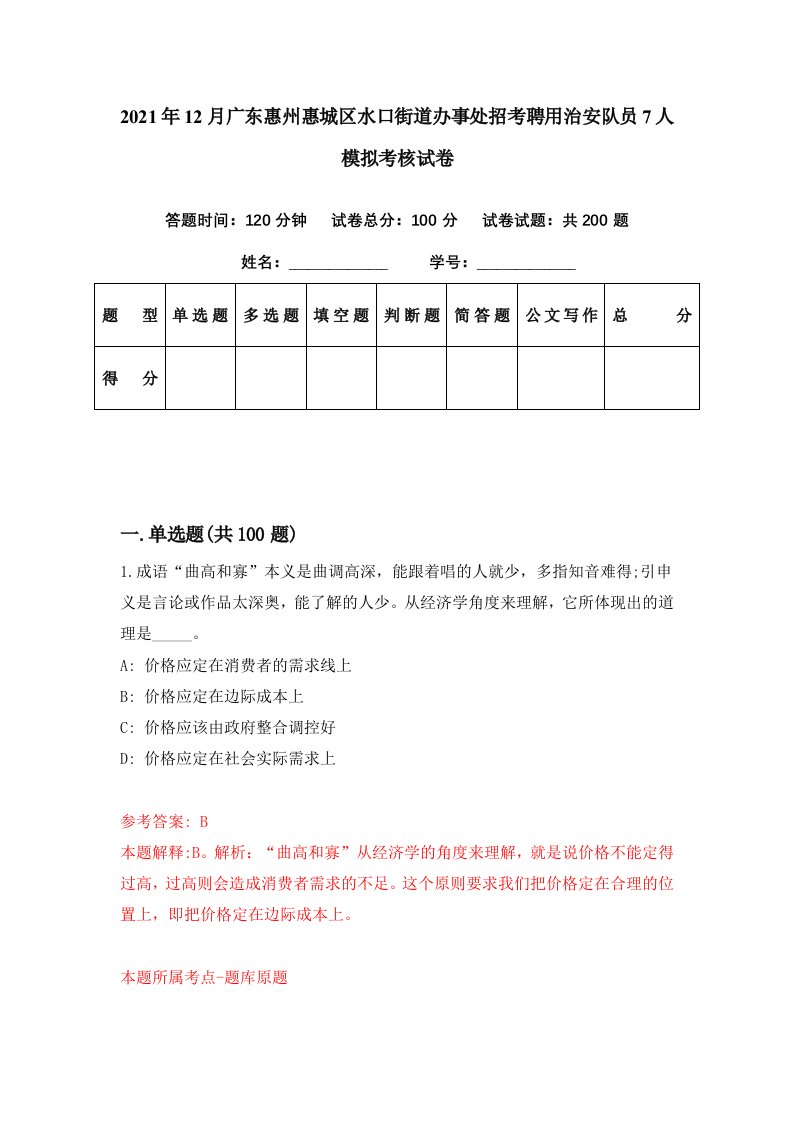 2021年12月广东惠州惠城区水口街道办事处招考聘用治安队员7人模拟考核试卷

答题时间：120分钟　试卷总分：100分　试卷试题：共200题

姓名：____________　学号：____________

| 题　型 | 单选题 | 多选题 | 填空题 | 判断题 | 简答题 | 公文写作 | 总　分 |
|---|---|---|---|---|---|---|---|
| 得　分 | | | | | | | |

一.单选题(共100题)

1.成语“曲高和寡”本义是曲调高深，能跟着唱的人就少，多指知音难得;引申义是言论或作品太深奥，能了解的人少。从经济学角度来理解，它所体现出的道理是_____。

A: 价格应定在消费者的需求线上

B: 价格应定在边际成本上

C: 价格应该由政府整合调控好

D: 价格应定在社会实际需求上

参考答案: B

本题解释:B。解析：“曲高和寡”从经济学的角度来理解，就是说价格不能定得过高，过高则会造成消费者需求的不足。这个原则要求我们把价格定在合理的位置上，即把价格定在边际成本上。

本题所属考点-题库原题